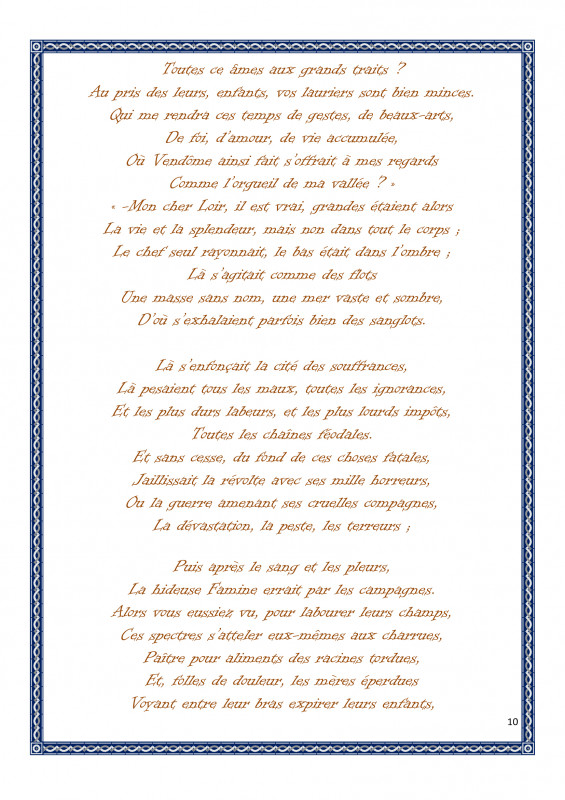 Toutes ce âmes aux grands traits ?
Au pris des leurs, enfants, vos lauriers sont bien minces.
Qui me rendra ces temps de gestes, de beaux-arts,
De foi, d'amour, de vie accumulée,
Où Vendôme ainsi fait s'offrait à mes regards
Comme l'orgueil de ma vallée ? »
« -Mon cher Loir, il est vrai, grandes étaient alors
La vie et la splendeur, mais non dans tout le corps ;
Le chef seul rayonnait, le bas était dans l'ombre ;
Là s'agitait comme des flots
Une masse sans nom, une mer vaste et sombre,
D'où s'exhalaient parfois bien des sanglots.

Là s'enfonçait la cité des souffrances,
Là pesaient tous les maux, toutes les ignorances,
Et les plus durs labeurs, et les plus lourds impôts,
Toutes les chaînes féodales.
Et sans cesse, du fond de ces choses fatales,
Jaillissait la révolte avec ses mille horreurs,
Ou la guerre amenant ses cruelles compagnes,
La dévastation, la peste, les terreurs ;

Puis après le sang et les pleurs,
La hideuse Famine errait par les campagnes.
Alors vous eussiez vu, pour labourer leurs champs,
Ces spectres s'atteler eux-mêmes aux charrues,
Paître pour aliments des racines tordues,
Et, folles de douleur, les mères éperdues
Voyant entre leur bras expirer leurs enfants,

10